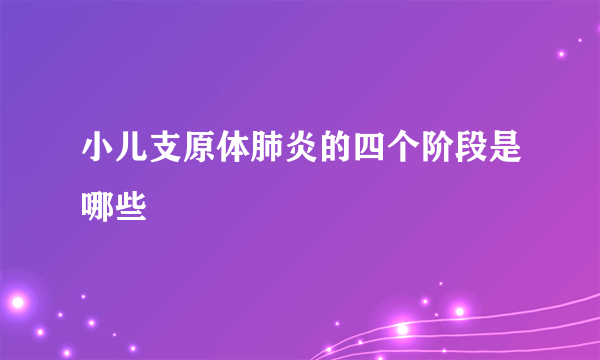 小儿支原体肺炎的四个阶段是哪些